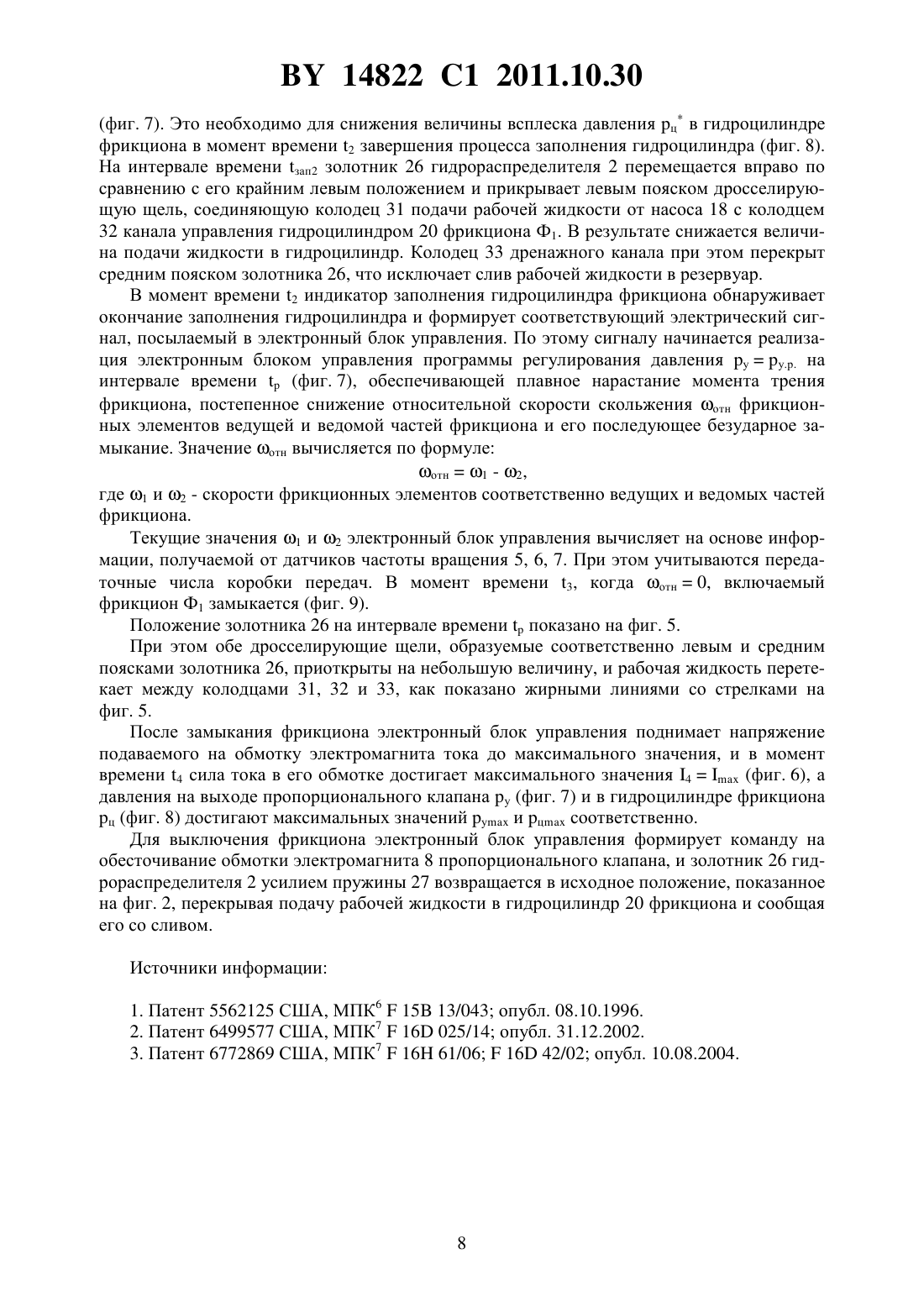 BY 14822 C1 2011.10.30

(фиг. 7). Это необходимо для снижения величины всплеска давления $p_ц^*$ в гидроцилиндре фрикциона в момент времени $t_2$ завершения процесса заполнения гидроцилиндра (фиг. 8). На интервале времени $t_{зап2}$ золотник 26 гидрораспределителя 2 перемещается вправо по сравнению с его крайним левым положением и прикрывает левым пояском дросселирующую щель, соединяющую колодец 31 подачи рабочей жидкости от насоса 18 с колодцем 32 канала управления гидроцилиндром 20 фрикциона $Ф_1$. В результате снижается величина подачи жидкости в гидроцилиндр. Колодец 33 дренажного канала при этом перекрыт средним пояском золотника 26, что исключает слив рабочей жидкости в резервуар.

В момент времени $t_2$ индикатор заполнения гидроцилиндра фрикциона обнаруживает окончание заполнения гидроцилиндра и формирует соответствующий электрический сигнал, посылаемый в электронный блок управления. По этому сигналу начинается реализация электронным блоком управления программы регулирования давления $p_у = p_{у.р.}$ на интервале времени $t_р$ (фиг. 7), обеспечивающей плавное нарастание момента трения фрикциона, постепенное снижение относительной скорости скольжения $\omega_{отн}$ фрикционных элементов ведущей и ведомой частей фрикциона и его последующее безударное замыкание. Значение $\omega_{отн}$ вычисляется по формуле:

$\omega_{отн} = \omega_1 - \omega_2$,

где $\omega_1$ и $\omega_2$ - скорости фрикционных элементов соответственно ведущих и ведомых частей фрикциона.

Текущие значения $\omega_1$ и $\omega_2$ электронный блок управления вычисляет на основе информации, получаемой от датчиков частоты вращения 5, 6, 7. При этом учитываются передаточные числа коробки передач. В момент времени $t_3$, когда $\omega_{отн} = 0$, включаемый фрикцион $Ф_1$ замыкается (фиг. 9).

Положение золотника 26 на интервале времени $t_р$ показано на фиг. 5.

При этом обе дросселирующие щели, образуемые соответственно левым и средним поясками золотника 26, приоткрыты на небольшую величину, и рабочая жидкость перетекает между колодцами 31, 32 и 33, как показано жирными линиями со стрелками на фиг. 5.

После замыкания фрикциона электронный блок управления поднимает напряжение подаваемого на обмотку электромагнита тока до максимального значения, и в момент времени $t_4$ сила тока в его обмотке достигает максимального значения $I_4 = I_{max}$ (фиг. 6), а давления на выходе пропорционального клапана $p_у$ (фиг. 7) и в гидроцилиндре фрикциона $p_ц$ (фиг. 8) достигают максимальных значений $p_{уmax}$ и $p_{цmax}$ соответственно.

Для выключения фрикциона электронный блок управления формирует команду на обесточивание обмотки электромагнита 8 пропорционального клапана, и золотник 26 гидрораспределителя 2 усилием пружины 27 возвращается в исходное положение, показанное на фиг. 2, перекрывая подачу рабочей жидкости в гидроцилиндр 20 фрикциона и сообщая его со сливом.

Источники информации:

1. Патент 5562125 США, МПК$^6$ F 15B 13/043; опубл. 08.10.1996.
2. Патент 6499577 США, МПК$^7$ F 16D 025/14; опубл. 31.12.2002.
3. Патент 6772869 США, МПК$^7$ F 16H 61/06; F 16D 42/02; опубл. 10.08.2004.

8